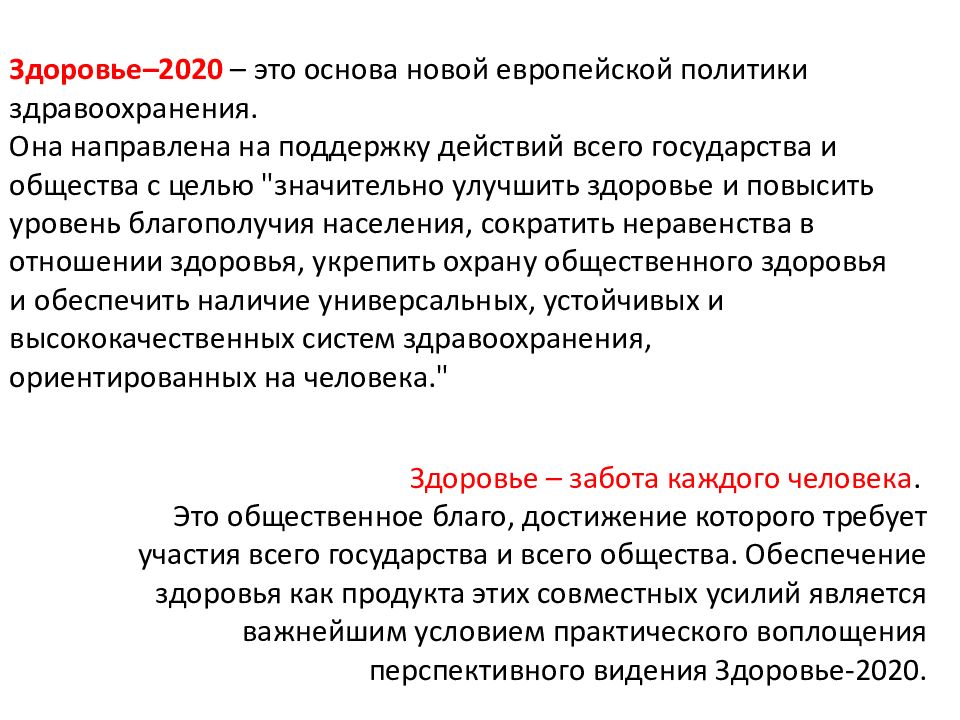 Здоровье–2020 – это основа новой европейской политики здравоохранения.
Она направлена на поддержку действий всего государства и общества с целью "значительно улучшить здоровье и повысить уровень благополучия населения, сократить неравенства в отношении здоровья, укрепить охрану общественного здоровья и обеспечить наличие универсальных, устойчивых и высококачественных систем здравоохранения, ориентированных на человека."

Здоровье – забота каждого человека.
Это общественное благо, достижение которого требует участия всего государства и всего общества. Обеспечение здоровья как продукта этих совместных усилий является важнейшим условием практического воплощения перспективного видения Здоровье-2020.